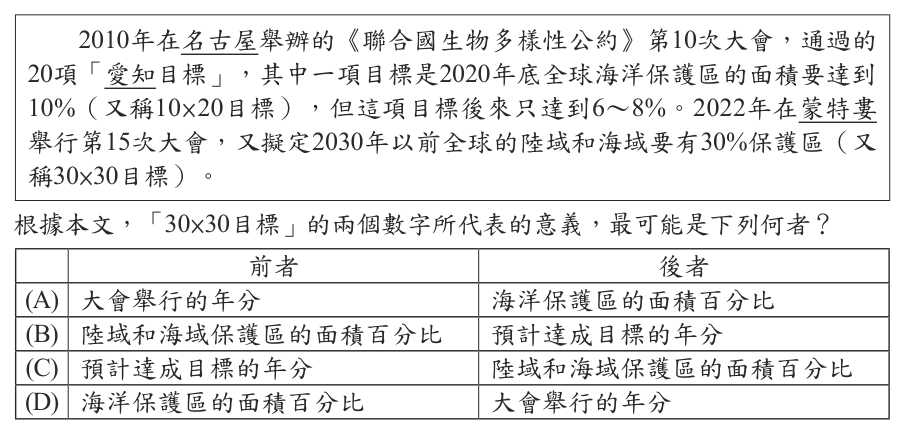 2010年在名古屋舉辦的《聯合國生物多樣性公約》第10次大會，通過的20項「愛知目標」，其中一項目標是2020年底全球海洋保護區的面積要達到10%（又稱10×20目標），但這項目標後來只達到6～8%。2022年在蒙特婁舉行第15次大會，又擬定2030年以前全球的陸域和海域要有30%保護區（又稱30×30目標）。

根據本文，「30×30目標」的兩個數字所代表的意義，最可能是下列何者？

| | 前者 | 後者 |
|---|---|---|
| (A) | 大會舉行的年分 | 海洋保護區的面積百分比 |
| (B) | 陸域和海域保護區的面積百分比 | 預計達成目標的年分 |
| (C) | 預計達成目標的年分 | 陸域和海域保護區的面積百分比 |
| (D) | 海洋保護區的面積百分比 | 大會舉行的年分 |